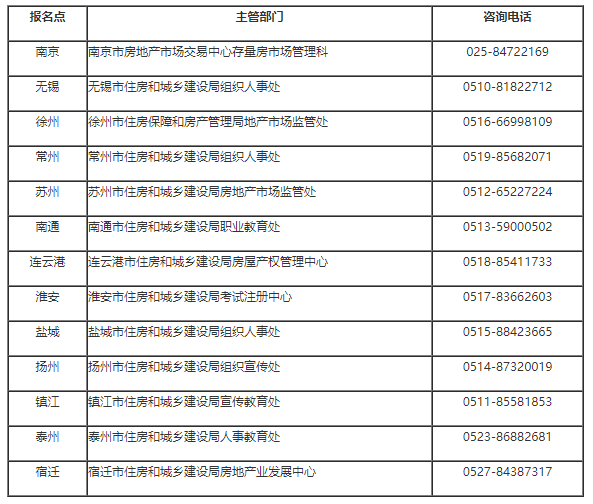 | 报名点 | 主管部门 | 咨询电话 |
|---|---|---|
| 南京 | 南京市房地产市场交易中心存量房市场管理科 | 025-84722169 |
| 无锡 | 无锡市住房和城乡建设局组织人事处 | 0510-81822712 |
| 徐州 | 徐州市住房保障和房产管理局地产市场监管处 | 0516-66998109 |
| 常州 | 常州市住房和城乡建设局组织人事处 | 0519-85682071 |
| 苏州 | 苏州市住房和城乡建设局房地产市场监管处 | 0512-65227224 |
| 南通 | 南通市住房和城乡建设局职业教育处 | 0513-59000502 |
| 连云港 | 连云港市住房和城乡建设局房屋产权管理中心 | 0518-85411733 |
| 淮安 | 淮安市住房和城乡建设局考试注册中心 | 0517-83662603 |
| 盐城 | 盐城市住房和城乡建设局组织人事处 | 0515-88423665 |
| 扬州 | 扬州市住房和城乡建设局组织宣传处 | 0514-87320019 |
| 镇江 | 镇江市住房和城乡建设局宣传教育处 | 0511-85581853 |
| 泰州 | 泰州市住房和城乡建设局人事教育处 | 0523-86882681 |
| 宿迁 | 宿迁市住房和城乡建设局房地产业发展中心 | 0527-84387317 |